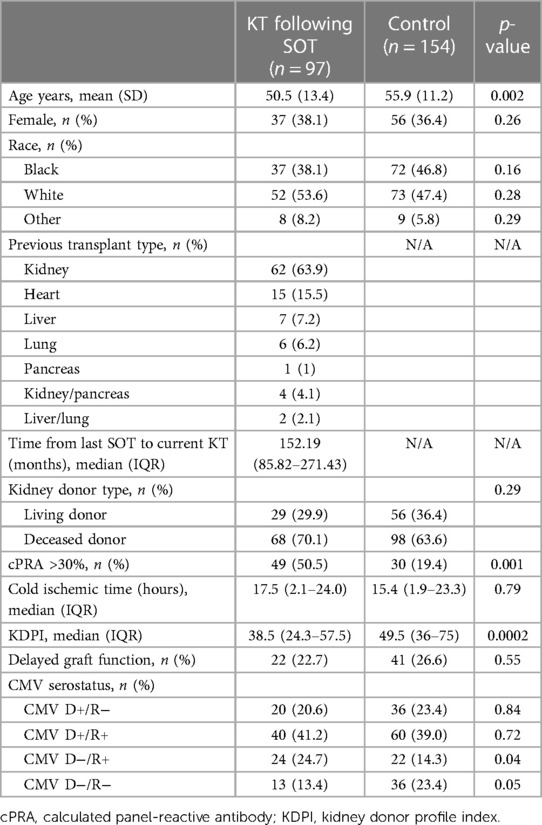 | | KT following SOT ($n = 97$) | Control ($n = 154$) | $p$-value |
|---|---|---|---|
| Age years, mean (SD) | 50.5 (13.4) | 55.9 (11.2) | 0.002 |
| Female, $n$ (%) | 37 (38.1) | 56 (36.4) | 0.26 |
| Race, $n$ (%) | | | |
| Black | 37 (38.1) | 72 (46.8) | 0.16 |
| White | 52 (53.6) | 73 (47.4) | 0.28 |
| Other | 8 (8.2) | 9 (5.8) | 0.29 |
| Previous transplant type, $n$ (%) | | N/A | N/A |
| Kidney | 62 (63.9) | | |
| Heart | 15 (15.5) | | |
| Liver | 7 (7.2) | | |
| Lung | 6 (6.2) | | |
| Pancreas | 1 (1) | | |
| Kidney/pancreas | 4 (4.1) | | |
| Liver/lung | 2 (2.1) | | |
| Time from last SOT to current KT (months), median (IQR) | 152.19 (85.82–271.43) | N/A | N/A |
| Kidney donor type, $n$ (%) | | | 0.29 |
| Living donor | 29 (29.9) | 56 (36.4) | |
| Deceased donor | 68 (70.1) | 98 (63.6) | |
| cPRA >30%, $n$ (%) | 49 (50.5) | 30 (19.4) | 0.001 |
| Cold ischemic time (hours), median (IQR) | 17.5 (2.1–24.0) | 15.4 (1.9–23.3) | 0.79 |
| KDPI, median (IQR) | 38.5 (24.3–57.5) | 49.5 (36–75) | 0.0002 |
| Delayed graft function, $n$ (%) | 22 (22.7) | 41 (26.6) | 0.55 |
| CMV serostatus, $n$ (%) | | | |
| CMV D+/R− | 20 (20.6) | 36 (23.4) | 0.84 |
| CMV D+/R+ | 40 (41.2) | 60 (39.0) | 0.72 |
| CMV D−/R+ | 24 (24.7) | 22 (14.3) | 0.04 |
| CMV D−/R− | 13 (13.4) | 36 (23.4) | 0.05 |

cPRA, calculated panel-reactive antibody; KDPI, kidney donor profile index.